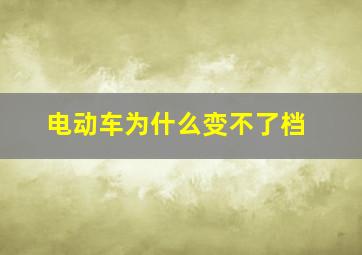 电动车为什么变不了档